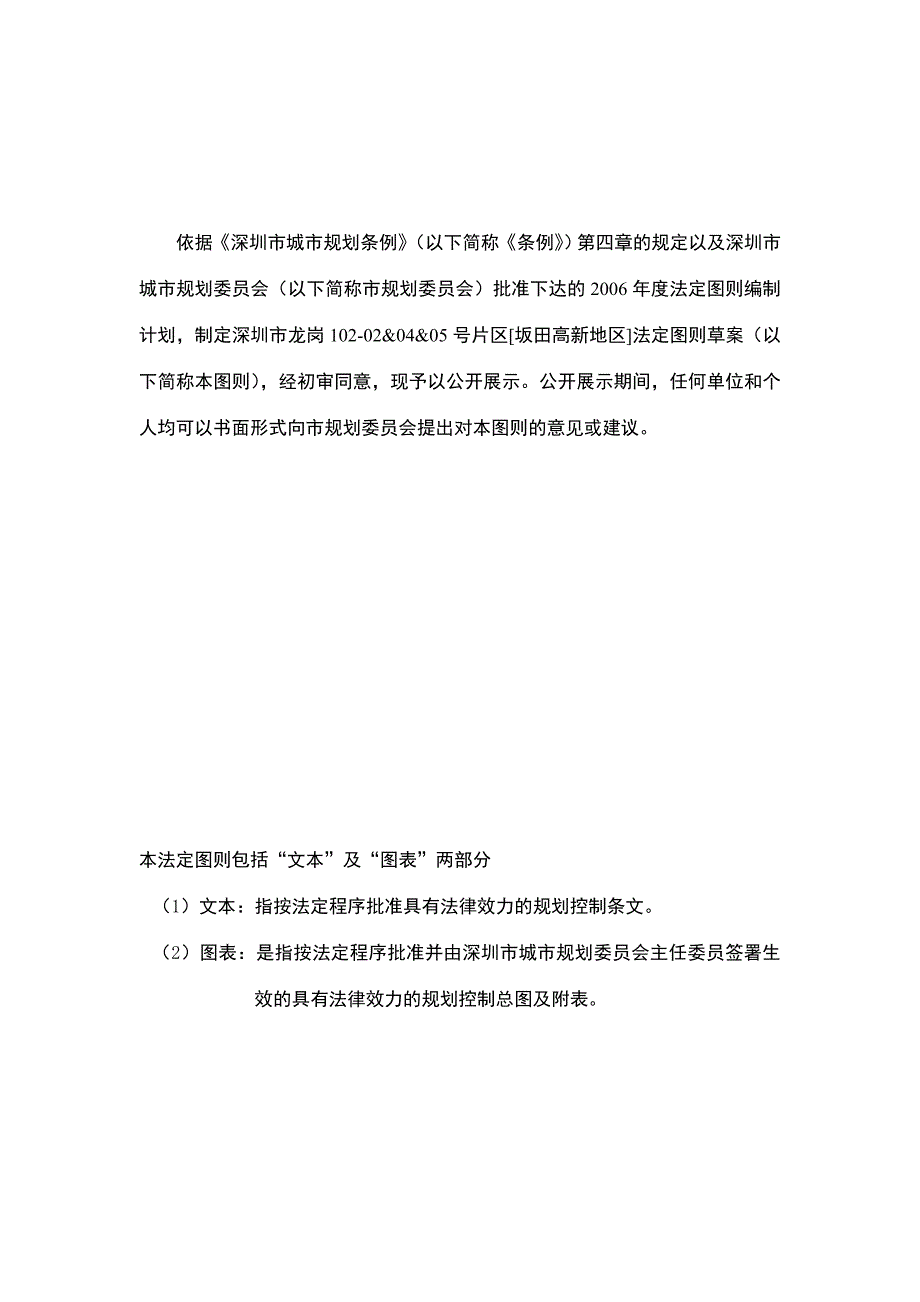 依据《深圳市城市规划条例》（以下简称《条例》）第四章的规定以及深圳市城市规划委员会（以下简称市规划委员会）批准下达的 2006 年度法定图则编制计划，制定深圳市龙岗 102-02&04&05 号片区[坂田高新地区]法定图则草案（以下简称本图则），经初审同意，现予以公开展示。公开展示期间，任何单位和个人均可以书面形式向市规划委员会提出对本图则的意见或建议。

本法定图则包括“文本”及“图表”两部分

（1）文本：指按法定程序批准具有法律效力的规划控制条文。

（2）图表：是指按法定程序批准并由深圳市城市规划委员会主任委员签署生效的具有法律效力的规划控制总图及附表。